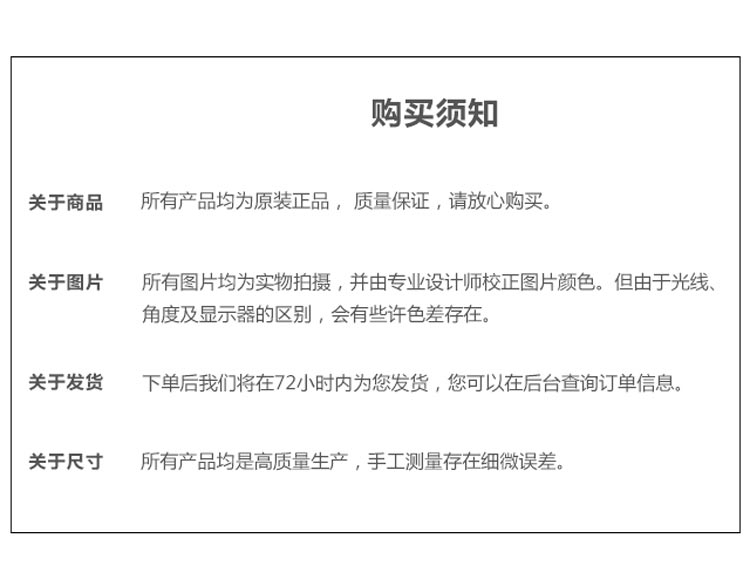 购买须知

关于商品 所有产品均为原装正品， 质量保证，请放心购买。

关于图片 所有图片均为实物拍摄，并由专业设计师校正图片颜色。但由于光线、角度及显示器的区别，会有些许色差存在。

关于发货 下单后我们将在72小时内为您发货，您可以在后台查询订单信息。

关于尺寸 所有产品均是高质量生产，手工测量存在细微误差。